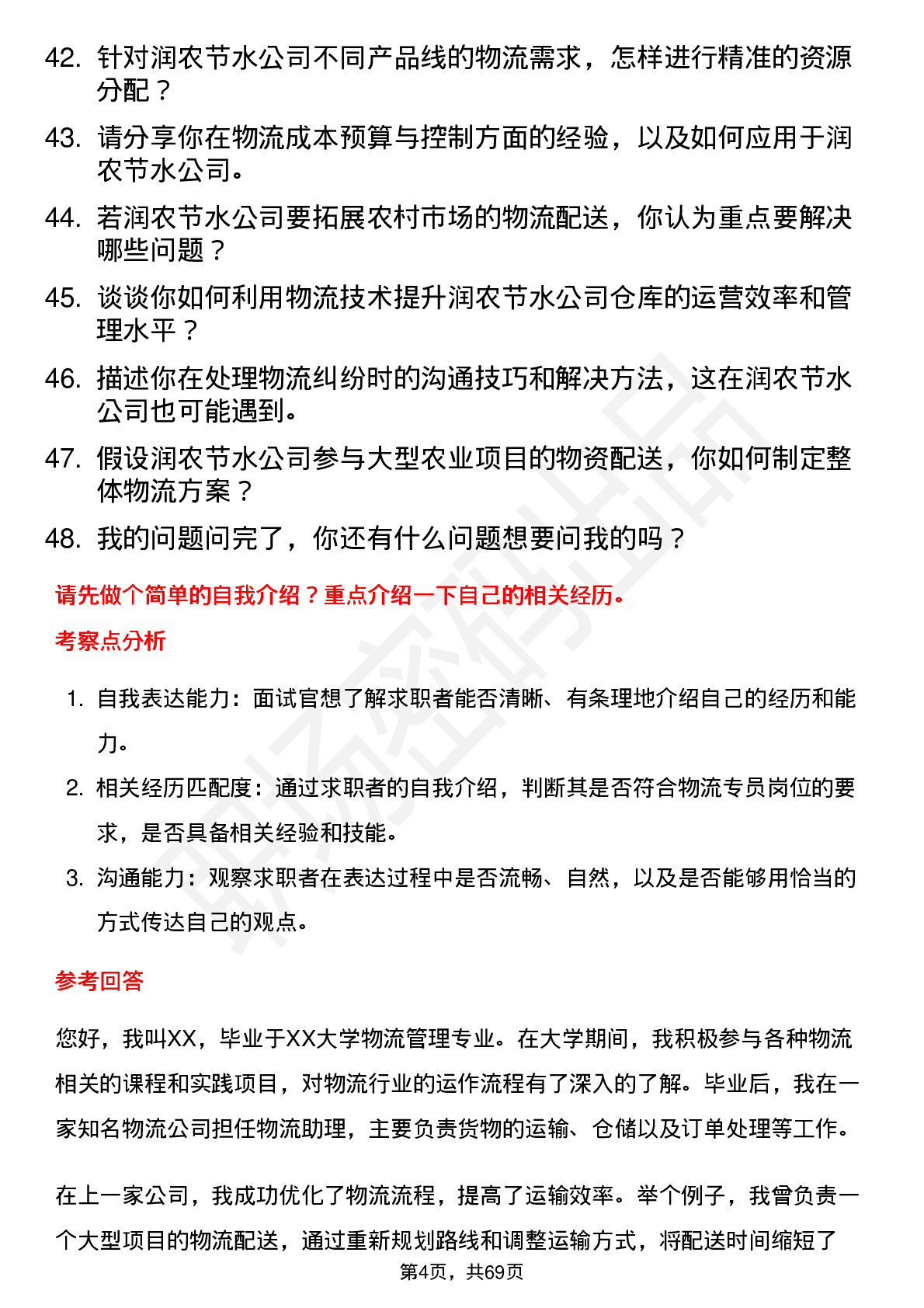 42. 针对润农节水公司不同产品线的物流需求，怎样进行精准的资源分配？

43. 请分享你在物流成本预算与控制方面的经验，以及如何应用于润农节水公司。

44. 若润农节水公司要拓展农村市场的物流配送，你认为重点要解决哪些问题？

45. 谈谈你如何利用物流技术提升润农节水公司仓库的运营效率和管理水平？

46. 描述你在处理物流纠纷时的沟通技巧和解决方法，这在润农节水公司也可能遇到。

47. 假设润农节水公司参与大型农业项目的物资配送，你如何制定整体物流方案？

48. 我的问题问完了，你还有什么问题想要问我的吗？

请先做个简单的自我介绍？重点介绍一下自己的相关经历。

考察点分析

1. 自我表达能力：面试官想了解求职者能否清晰、有条理地介绍自己的经历和能力。

2. 相关经历匹配度：通过求职者的自我介绍，判断其是否符合物流专员岗位的要求，是否具备相关经验和技能。

3. 沟通能力：观察求职者在表达过程中是否流畅、自然，以及是否能够用恰当的方式传达自己的观点。

参考回答

您好，我叫XX，毕业于XX大学物流管理专业。在大学期间，我积极参与各种物流相关的课程和实践项目，对物流行业的运作流程有了深入的了解。毕业后，我在一家知名物流公司担任物流助理，主要负责货物的运输、仓储以及订单处理等工作。

在上一家公司，我成功优化了物流流程，提高了运输效率。举个例子，我曾负责一个大型项目的物流配送，通过重新规划路线和调整运输方式，将配送时间缩短了

第4页，共69页